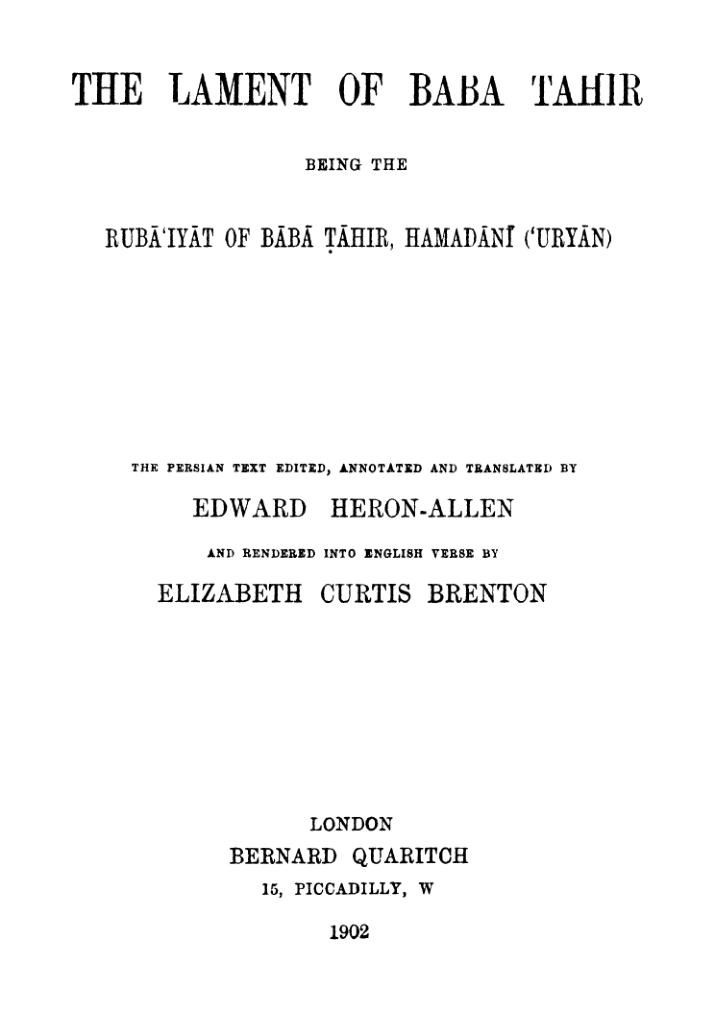 THE LAMENT OF BABA TAHIR

BEING THE

RUBĀ'IYĀT OF BĀBĀ ṬĀHIR, HAMADĀNĪ ('URYĀN)

THE PERSIAN TEXT EDITED, ANNOTATED AND TRANSLATED BY

EDWARD HERON-ALLEN

AND RENDERED INTO ENGLISH VERSE BY

ELIZABETH CURTIS BRENTON

LONDON
BERNARD QUARITCH
15, PICCADILLY, W

1902